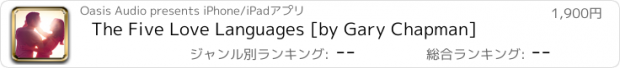 Oasis Audio presents iPhone/iPadアプリ
1,900円
The Five Love Languages [by Gary Chapman]
ジャンル別ランキング: --
総合ランキング: --